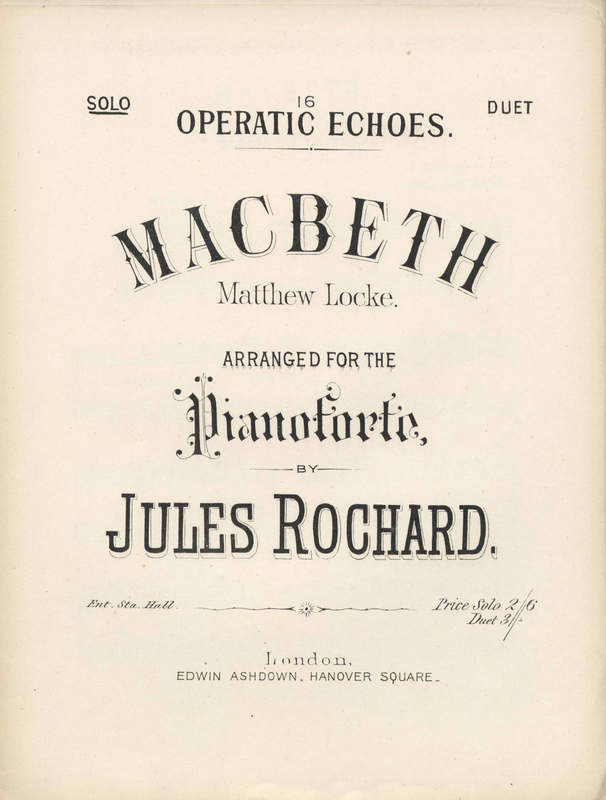 SOLO

16
OPERATIC ECHOES.

DUET

MACBETH
Matthew Locke.

ARRANGED FOR THE
Pianoforte,
BY
JULES ROCHARD.

Ent. Sta. Hall.

Price Solo 2/6
Duet 3/-

London,
EDWIN ASHDOWN, HANOVER SQUARE.